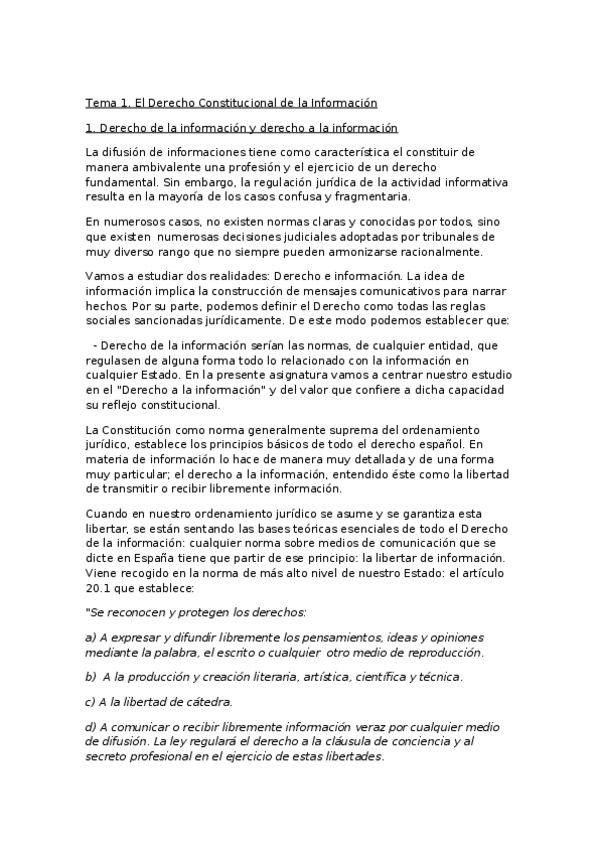 Tema 1. El Derecho Constitucional de la Información

1. Derecho de la información y derecho a la información

La difusión de informaciones tiene como característica el constituir de manera ambivalente una profesión y el ejercicio de un derecho fundamental. Sin embargo, la regulación jurídica de la actividad informativa resulta en la mayoría de los casos confusa y fragmentaria.

En numerosos casos, no existen normas claras y conocidas por todos, sino que existen numerosas decisiones judiciales adoptadas por tribunales de muy diverso rango que no siempre pueden armonizarse racionalmente.

Vamos a estudiar dos realidades: Derecho e información. La idea de información implica la construcción de mensajes comunicativos para narrar hechos. Por su parte, podemos definir el Derecho como todas las reglas sociales sancionadas jurídicamente. De este modo podemos establecer que:

- Derecho de la información serían las normas, de cualquier entidad, que regulasen de alguna forma todo lo relacionado con la información en cualquier Estado. En la presente asignatura vamos a centrar nuestro estudio en el "Derecho a la información" y del valor que confiere a dicha capacidad su reflejo constitucional.

La Constitución como norma generalmente suprema del ordenamiento jurídico, establece los principios básicos de todo el derecho español. En materia de información lo hace de manera muy detallada y de una forma muy particular; el derecho a la información, entendido éste como la libertad de transmitir o recibir libremente información.

Cuando en nuestro ordenamiento jurídico se asume y se garantiza esta libertar, se están sentando las bases teóricas esenciales de todo el Derecho de la información: cualquier norma sobre medios de comunicación que se dicte en España tiene que partir de ese principio: la libertar de información. Viene recogido en la norma de más alto nivel de nuestro Estado: el artículo 20.1 que establece:

"Se reconocen y protegen los derechos:

a) A expresar y difundir libremente los pensamientos, ideas y opiniones mediante la palabra, el escrito o cualquier otro medio de reproducción.

b) A la producción y creación literaria, artística, científica y técnica.

c) A la libertad de cátedra.

d) A comunicar o recibir libremente información veraz por cualquier medio de difusión. La ley regulará el derecho a la cláusula de conciencia y al secreto profesional en el ejercicio de estas libertades.